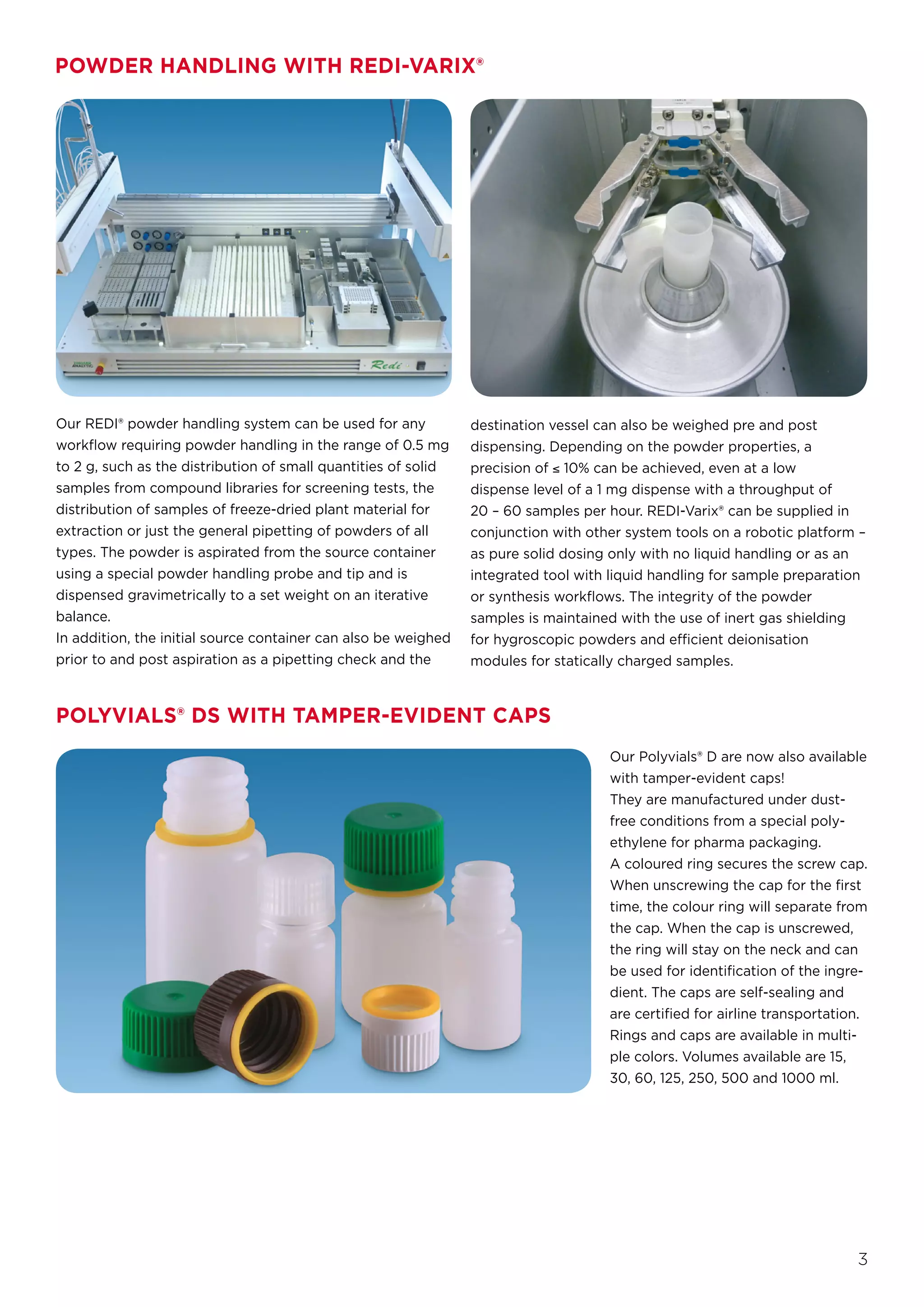 POWDER HANDLING WITH REDI-VARIX®

Redi

Our REDI® powder handling system can be used for any workflow requiring powder handling in the range of 0.5 mg to 2 g, such as the distribution of small quantities of solid samples from compound libraries for screening tests, the distribution of samples of freeze-dried plant material for extraction or just the general pipetting of powders of all types. The powder is aspirated from the source container using a special powder handling probe and tip and is dispensed gravimetrically to a set weight on an iterative balance.
In addition, the initial source container can also be weighed prior to and post aspiration as a pipetting check and the destination vessel can also be weighed pre and post dispensing. Depending on the powder properties, a precision of ≤ 10% can be achieved, even at a low dispense level of a 1 mg dispense with a throughput of 20 – 60 samples per hour. REDI-Varix® can be supplied in conjunction with other system tools on a robotic platform – as pure solid dosing only with no liquid handling or as an integrated tool with liquid handling for sample preparation or synthesis workflows. The integrity of the powder samples is maintained with the use of inert gas shielding for hygroscopic powders and efficient deionisation modules for statically charged samples.

POLYVIALS® DS WITH TAMPER-EVIDENT CAPS

Our Polyvials® D are now also available with tamper-evident caps!
They are manufactured under dust-free conditions from a special polyethylene for pharma packaging.
A coloured ring secures the screw cap. When unscrewing the cap for the first time, the colour ring will separate from the cap. When the cap is unscrewed, the ring will stay on the neck and can be used for identification of the ingredient. The caps are self-sealing and are certified for airline transportation. Rings and caps are available in multiple colors. Volumes available are 15, 30, 60, 125, 250, 500 and 1000 ml.

3